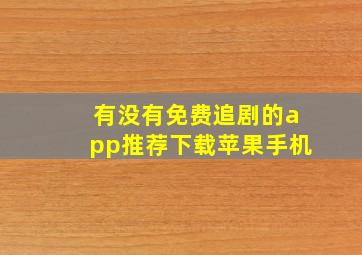 有没有免费追剧的app推荐下载苹果手机